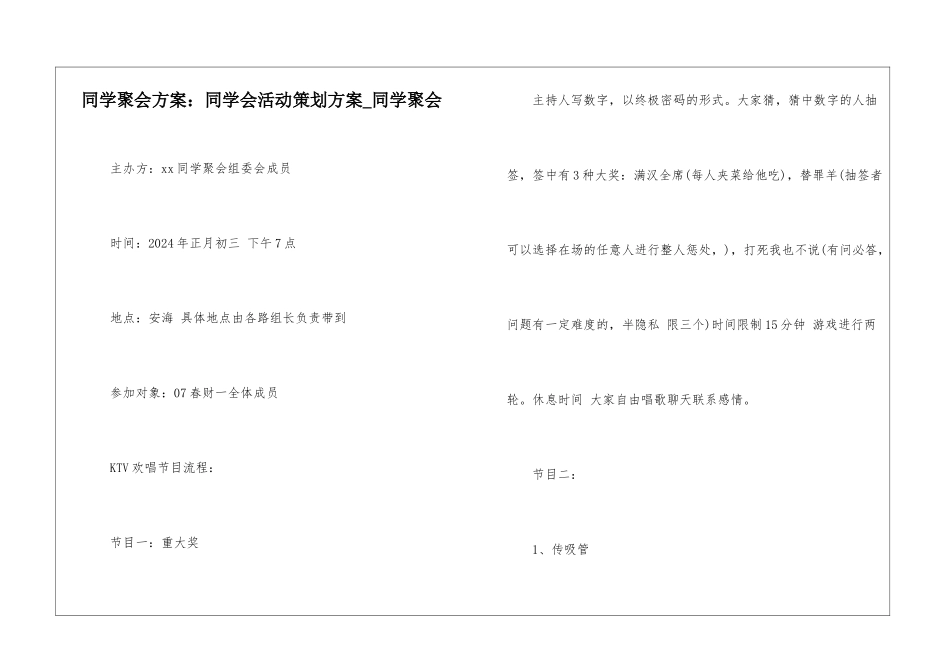 同学聚会方案：同学会活动策划方案_同学聚会

主办方：xx同学聚会组委会成员

时间：2024年正月初三 下午7点

地点：安海 具体地点由各路组长负责带到

参加对象：07春财一全体成员

KTV欢唱节目流程：

节目一：重大奖

主持人写数字，以终极密码的形式。大家猜，猜中数字的人抽签，签中有3种大奖：满汉全席(每人夹菜给他吃)，替罪羊(抽签者可以选择在场的任意人进行整人惩处，)，打死我也不说(有问必答，问题有一定难度的，半隐私 限三个)时间限制15分钟 游戏进行两轮。休息时间 大家自由唱歌聊天联系感情。

节目二：

1、传吸管